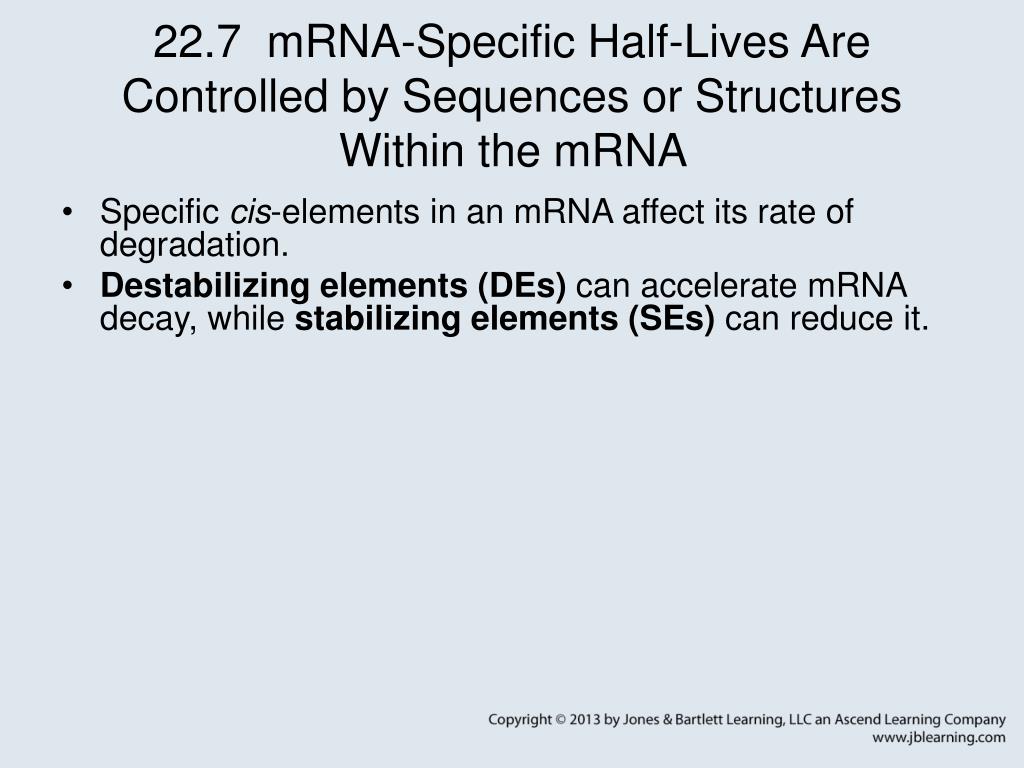 22.7 mRNA-Specific Half-Lives Are Controlled by Sequences or Structures Within the mRNA

• Specific cis-elements in an mRNA affect its rate of degradation.
• Destabilizing elements (DEs) can accelerate mRNA decay, while stabilizing elements (SEs) can reduce it.

Copyright © 2013 by Jones & Bartlett Learning, LLC an Ascend Learning Company
www.jblearning.com